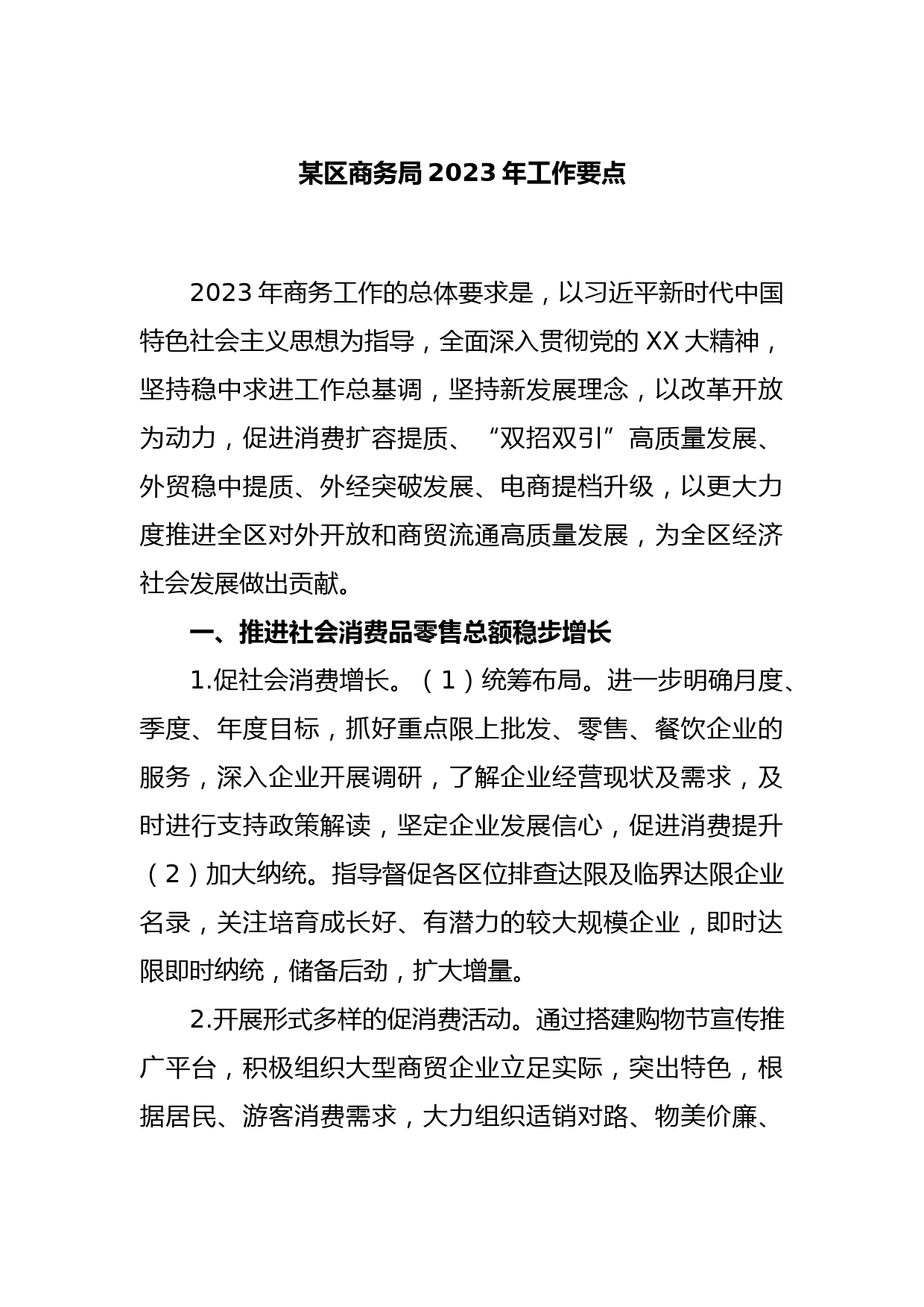 某区商务局 2023 年工作要点

2023 年商务工作的总体要求是，以习近平新时代中国特色社会主义思想为指导，全面深入贯彻党的 XX 大精神，坚持稳中求进工作总基调，坚持新发展理念，以改革开放为动力，促进消费扩容提质、“双招双引”高质量发展、外贸稳中提质、外经突破发展、电商提档升级，以更大力度推进全区对外开放和商贸流通高质量发展，为全区经济社会发展做出贡献。

一、推进社会消费品零售总额稳步增长

1.促社会消费增长。（1）统筹布局。进一步明确月度、季度、年度目标，抓好重点限上批发、零售、餐饮企业的服务，深入企业开展调研，了解企业经营现状及需求，及时进行支持政策解读，坚定企业发展信心，促进消费提升（2）加大纳统。指导督促各区位排查达限及临界达限企业名录，关注培育成长好、有潜力的较大规模企业，即时达限即时纳统，储备后劲，扩大增量。

2.开展形式多样的促消费活动。通过搭建购物节宣传推广平台，积极组织大型商贸企业立足实际，突出特色，根据居民、游客消费需求，大力组织适销对路、物美价廉、